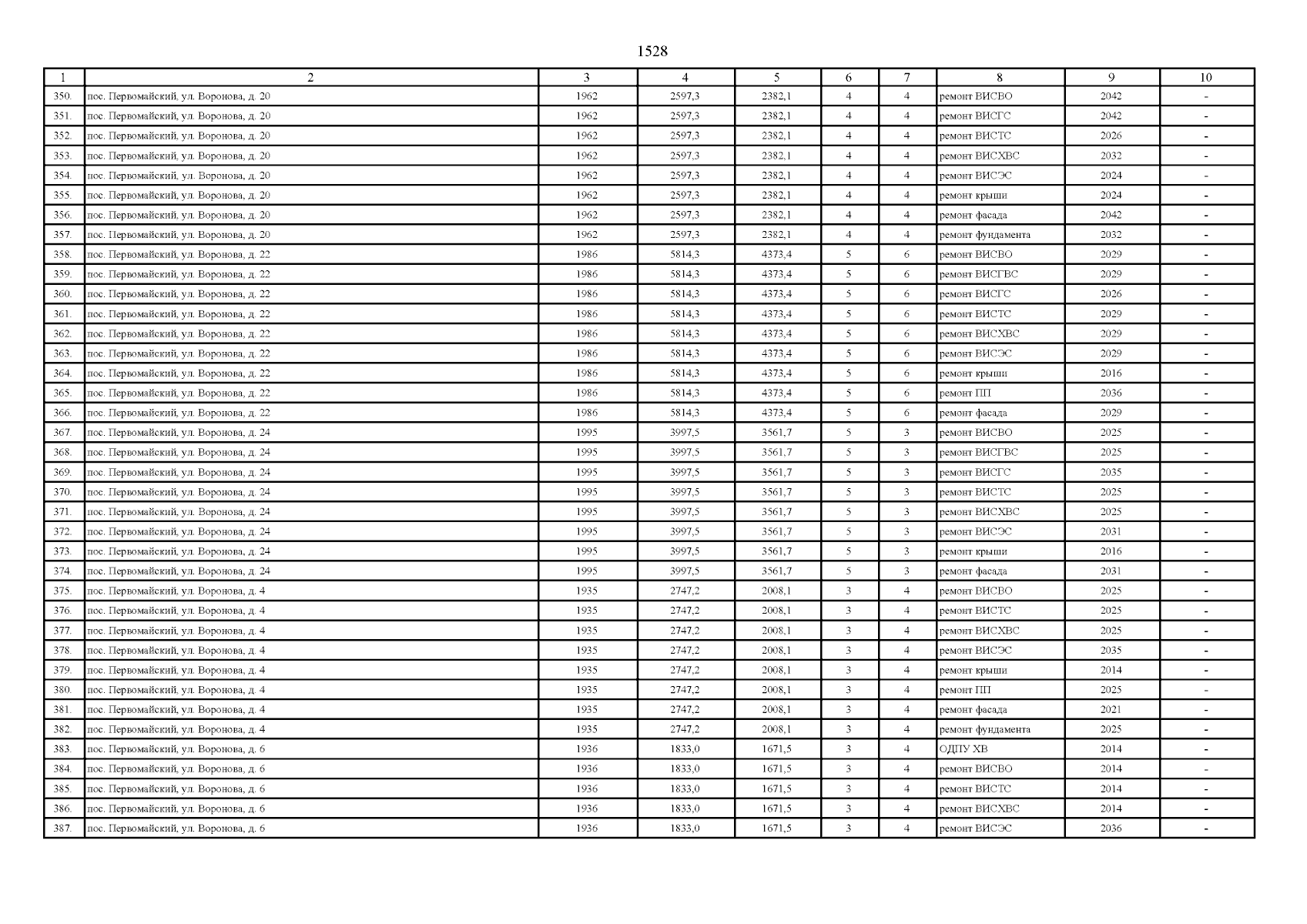 1528

| 1 | 2 | 3 | 4 | 5 | 6 | 7 | 8 | 9 | 10 |
|---|---|---|---|---|---|---|---|---|---|
| 350. | пос. Первомайский, ул. Воронова, д. 20 | 1962 | 2597,3 | 2382,1 | 4 | 4 | ремонт ВИСВО | 2042 | - |
| 351. | пос. Первомайский, ул. Воронова, д. 20 | 1962 | 2597,3 | 2382,1 | 4 | 4 | ремонт ВИСГС | 2042 | - |
| 352. | пос. Первомайский, ул. Воронова, д. 20 | 1962 | 2597,3 | 2382,1 | 4 | 4 | ремонт ВИСТС | 2026 | - |
| 353. | пос. Первомайский, ул. Воронова, д. 20 | 1962 | 2597,3 | 2382,1 | 4 | 4 | ремонт ВИСХВС | 2032 | - |
| 354. | пос. Первомайский, ул. Воронова, д. 20 | 1962 | 2597,3 | 2382,1 | 4 | 4 | ремонт ВИСЭС | 2024 | - |
| 355. | пос. Первомайский, ул. Воронова, д. 20 | 1962 | 2597,3 | 2382,1 | 4 | 4 | ремонт крыши | 2024 | - |
| 356. | пос. Первомайский, ул. Воронова, д. 20 | 1962 | 2597,3 | 2382,1 | 4 | 4 | ремонт фасада | 2042 | - |
| 357. | пос. Первомайский, ул. Воронова, д. 20 | 1962 | 2597,3 | 2382,1 | 4 | 4 | ремонт фундамента | 2032 | - |
| 358. | пос. Первомайский, ул. Воронова, д. 22 | 1986 | 5814,3 | 4373,4 | 5 | 6 | ремонт ВИСВО | 2029 | - |
| 359. | пос. Первомайский, ул. Воронова, д. 22 | 1986 | 5814,3 | 4373,4 | 5 | 6 | ремонт ВИСГВС | 2029 | - |
| 360. | пос. Первомайский, ул. Воронова, д. 22 | 1986 | 5814,3 | 4373,4 | 5 | 6 | ремонт ВИСГС | 2026 | - |
| 361. | пос. Первомайский, ул. Воронова, д. 22 | 1986 | 5814,3 | 4373,4 | 5 | 6 | ремонт ВИСТС | 2029 | - |
| 362. | пос. Первомайский, ул. Воронова, д. 22 | 1986 | 5814,3 | 4373,4 | 5 | 6 | ремонт ВИСХВС | 2029 | - |
| 363. | пос. Первомайский, ул. Воронова, д. 22 | 1986 | 5814,3 | 4373,4 | 5 | 6 | ремонт ВИСЭС | 2029 | - |
| 364. | пос. Первомайский, ул. Воронова, д. 22 | 1986 | 5814,3 | 4373,4 | 5 | 6 | ремонт крыши | 2016 | - |
| 365. | пос. Первомайский, ул. Воронова, д. 22 | 1986 | 5814,3 | 4373,4 | 5 | 6 | ремонт ПП | 2036 | - |
| 366. | пос. Первомайский, ул. Воронова, д. 22 | 1986 | 5814,3 | 4373,4 | 5 | 6 | ремонт фасада | 2029 | - |
| 367. | пос. Первомайский, ул. Воронова, д. 24 | 1995 | 3997,5 | 3561,7 | 5 | 3 | ремонт ВИСВО | 2025 | - |
| 368. | пос. Первомайский, ул. Воронова, д. 24 | 1995 | 3997,5 | 3561,7 | 5 | 3 | ремонт ВИСГВС | 2025 | - |
| 369. | пос. Первомайский, ул. Воронова, д. 24 | 1995 | 3997,5 | 3561,7 | 5 | 3 | ремонт ВИСГС | 2035 | - |
| 370. | пос. Первомайский, ул. Воронова, д. 24 | 1995 | 3997,5 | 3561,7 | 5 | 3 | ремонт ВИСТС | 2025 | - |
| 371. | пос. Первомайский, ул. Воронова, д. 24 | 1995 | 3997,5 | 3561,7 | 5 | 3 | ремонт ВИСХВС | 2025 | - |
| 372. | пос. Первомайский, ул. Воронова, д. 24 | 1995 | 3997,5 | 3561,7 | 5 | 3 | ремонт ВИСЭС | 2031 | - |
| 373. | пос. Первомайский, ул. Воронова, д. 24 | 1995 | 3997,5 | 3561,7 | 5 | 3 | ремонт крыши | 2016 | - |
| 374. | пос. Первомайский, ул. Воронова, д. 24 | 1995 | 3997,5 | 3561,7 | 5 | 3 | ремонт фасада | 2031 | - |
| 375. | пос. Первомайский, ул. Воронова, д. 4 | 1935 | 2747,2 | 2008,1 | 3 | 4 | ремонт ВИСВО | 2025 | - |
| 376. | пос. Первомайский, ул. Воронова, д. 4 | 1935 | 2747,2 | 2008,1 | 3 | 4 | ремонт ВИСТС | 2025 | - |
| 377. | пос. Первомайский, ул. Воронова, д. 4 | 1935 | 2747,2 | 2008,1 | 3 | 4 | ремонт ВИСХВС | 2025 | - |
| 378. | пос. Первомайский, ул. Воронова, д. 4 | 1935 | 2747,2 | 2008,1 | 3 | 4 | ремонт ВИСЭС | 2035 | - |
| 379. | пос. Первомайский, ул. Воронова, д. 4 | 1935 | 2747,2 | 2008,1 | 3 | 4 | ремонт крыши | 2014 | - |
| 380. | пос. Первомайский, ул. Воронова, д. 4 | 1935 | 2747,2 | 2008,1 | 3 | 4 | ремонт ПП | 2025 | - |
| 381. | пос. Первомайский, ул. Воронова, д. 4 | 1935 | 2747,2 | 2008,1 | 3 | 4 | ремонт фасада | 2021 | - |
| 382. | пос. Первомайский, ул. Воронова, д. 4 | 1935 | 2747,2 | 2008,1 | 3 | 4 | ремонт фундамента | 2025 | - |
| 383. | пос. Первомайский, ул. Воронова, д. 6 | 1936 | 1833,0 | 1671,5 | 3 | 4 | ОДПУ ХВ | 2014 | - |
| 384. | пос. Первомайский, ул. Воронова, д. 6 | 1936 | 1833,0 | 1671,5 | 3 | 4 | ремонт ВИСВО | 2014 | - |
| 385. | пос. Первомайский, ул. Воронова, д. 6 | 1936 | 1833,0 | 1671,5 | 3 | 4 | ремонт ВИСТС | 2014 | - |
| 386. | пос. Первомайский, ул. Воронова, д. 6 | 1936 | 1833,0 | 1671,5 | 3 | 4 | ремонт ВИСХВС | 2014 | - |
| 387. | пос. Первомайский, ул. Воронова, д. 6 | 1936 | 1833,0 | 1671,5 | 3 | 4 | ремонт ВИСЭС | 2036 | - |